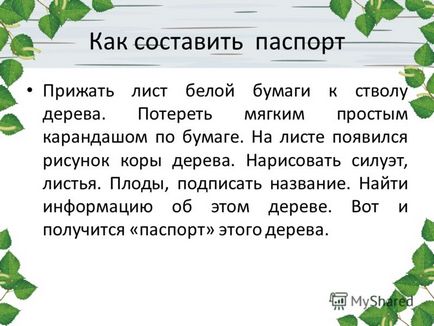 Как составить паспорт

• Прижать лист белой бумаги к стволу дерева. Потереть мягким простым карандашом по бумаге. На листе появился рисунок коры дерева. Нарисовать силуэт, листья. Плоды, подписать название. Найти информацию об этом дереве. Вот и получится «паспорт» этого дерева.

MyShared